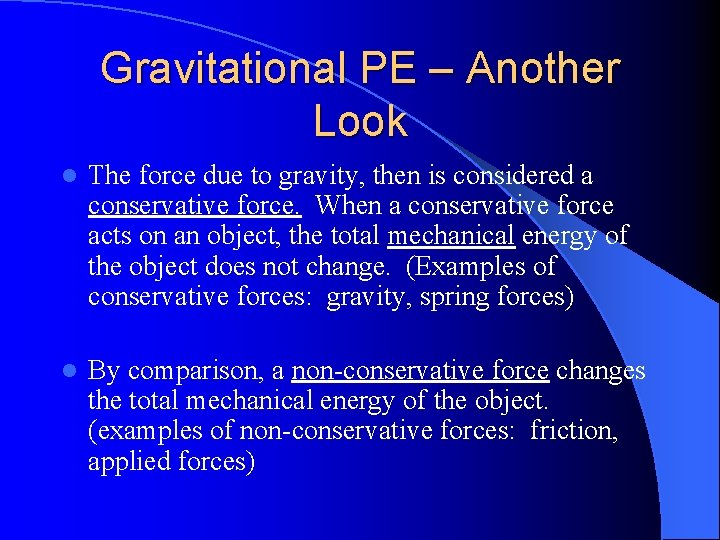 Gravitational PE – Another Look

• The force due to gravity, then is considered a conservative force. When a conservative force acts on an object, the total mechanical energy of the object does not change. (Examples of conservative forces: gravity, spring forces)

• By comparison, a non-conservative force changes the total mechanical energy of the object. (examples of non-conservative forces: friction, applied forces)